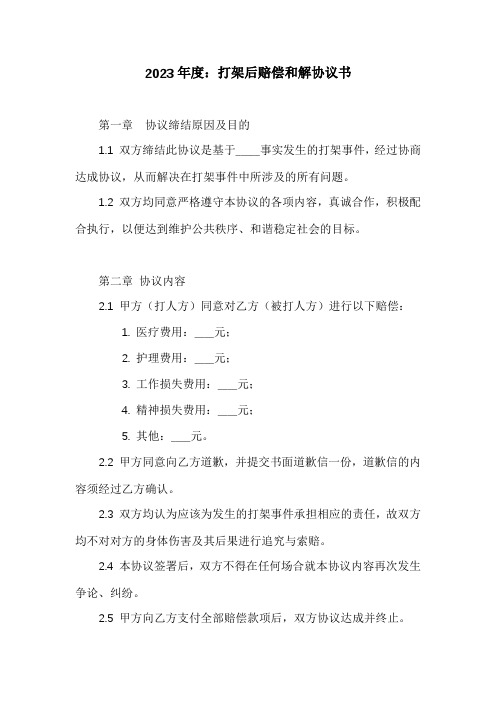 2023年度：打架后赔偿和解协议书

第一章　协议缔结原因及目的

1.1 双方缔结此协议是基于____事实发生的打架事件，经过协商达成协议，从而解决在打架事件中所涉及的所有问题。

1.2 双方均同意严格遵守本协议的各项内容，真诚合作，积极配合执行，以便达到维护公共秩序、和谐稳定社会的目标。

第二章 协议内容

2.1 甲方（打人方）同意对乙方（被打人方）进行以下赔偿：

1. 医疗费用：___元；

2. 护理费用：___元；

3. 工作损失费用：___元；

4. 精神损失费用：___元；

5. 其他：___元。

2.2 甲方同意向乙方道歉，并提交书面道歉信一份，道歉信的内容须经过乙方确认。

2.3 双方均认为应该为发生的打架事件承担相应的责任，故双方均不对对方的身体伤害及其后果进行追究与索赔。

2.4 本协议签署后，双方不得在任何场合就本协议内容再次发生争论、纠纷。

2.5 甲方向乙方支付全部赔偿款项后，双方协议达成并终止。